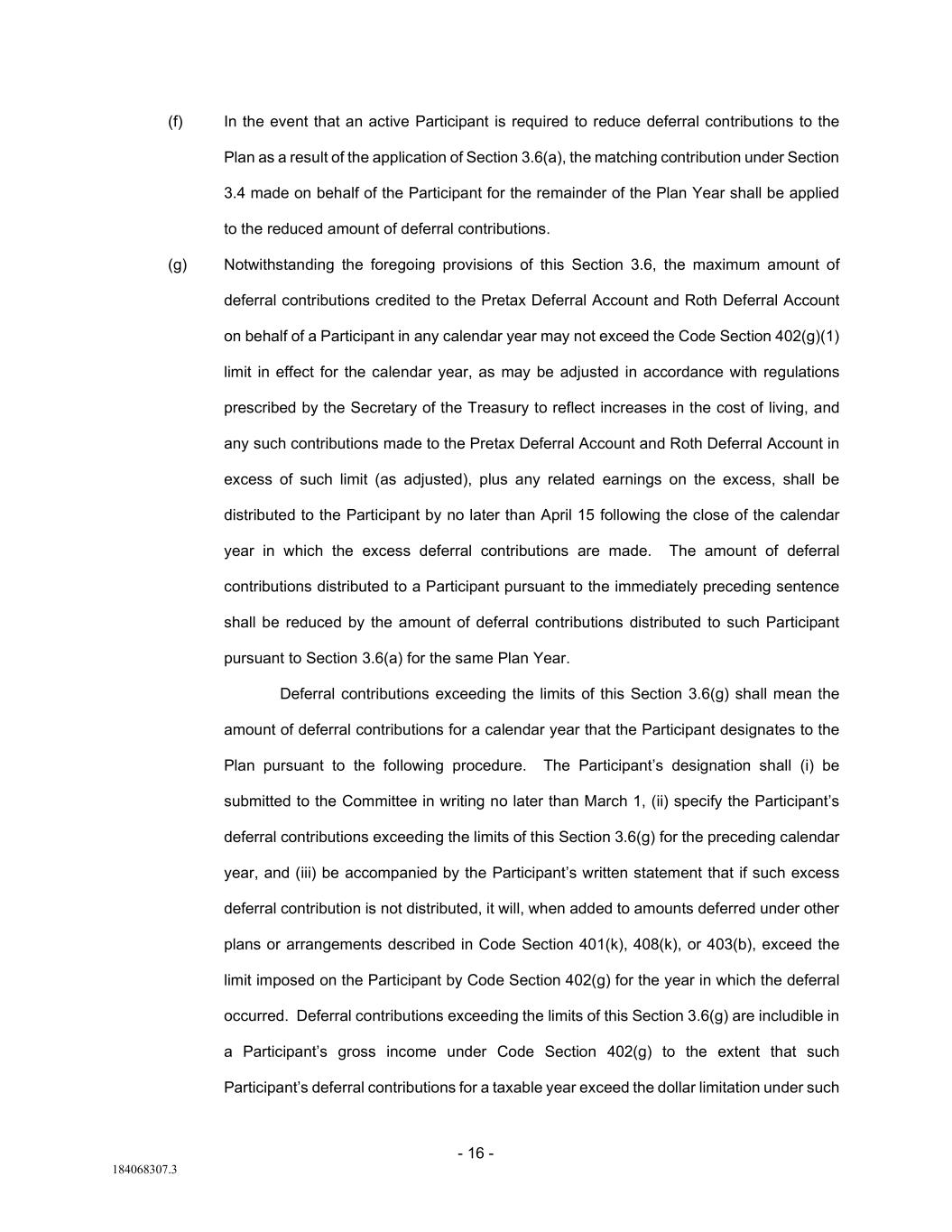 (f) In the event that an active Participant is required to reduce deferral contributions to the Plan as a result of the application of Section 3.6(a), the matching contribution under Section 3.4 made on behalf of the Participant for the remainder of the Plan Year shall be applied to the reduced amount of deferral contributions.

(g) Notwithstanding the foregoing provisions of this Section 3.6, the maximum amount of deferral contributions credited to the Pretax Deferral Account and Roth Deferral Account on behalf of a Participant in any calendar year may not exceed the Code Section 402(g)(1) limit in effect for the calendar year, as may be adjusted in accordance with regulations prescribed by the Secretary of the Treasury to reflect increases in the cost of living, and any such contributions made to the Pretax Deferral Account and Roth Deferral Account in excess of such limit (as adjusted), plus any related earnings on the excess, shall be distributed to the Participant by no later than April 15 following the close of the calendar year in which the excess deferral contributions are made. The amount of deferral contributions distributed to a Participant pursuant to the immediately preceding sentence shall be reduced by the amount of deferral contributions distributed to such Participant pursuant to Section 3.6(a) for the same Plan Year.

Deferral contributions exceeding the limits of this Section 3.6(g) shall mean the amount of deferral contributions for a calendar year that the Participant designates to the Plan pursuant to the following procedure. The Participant's designation shall (i) be submitted to the Committee in writing no later than March 1, (ii) specify the Participant's deferral contributions exceeding the limits of this Section 3.6(g) for the preceding calendar year, and (iii) be accompanied by the Participant's written statement that if such excess deferral contribution is not distributed, it will, when added to amounts deferred under other plans or arrangements described in Code Section 401(k), 408(k), or 403(b), exceed the limit imposed on the Participant by Code Section 402(g) for the year in which the deferral occurred. Deferral contributions exceeding the limits of this Section 3.6(g) are includible in a Participant's gross income under Code Section 402(g) to the extent that such Participant's deferral contributions for a taxable year exceed the dollar limitation under such

- 16 -

184068307.3